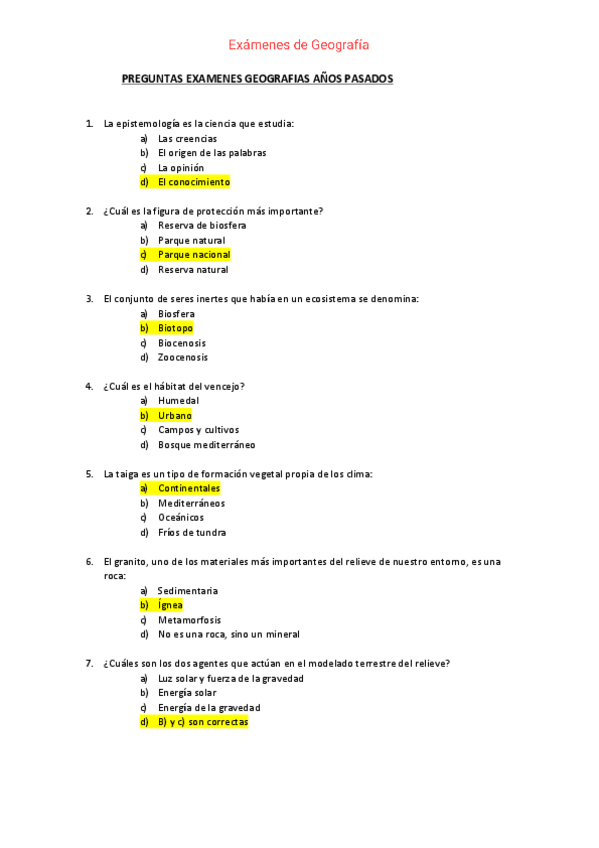 Exámenes de Geografía

PREGUNTAS EXAMENES GEOGRAFIAS AÑOS PASADOS

1. La epistemología es la ciencia que estudia:
a) Las creencias
b) El origen de las palabras
c) La opinión
d) El conocimiento

2. ¿Cuál es la figura de protección más importante?
a) Reserva de biosfera
b) Parque natural
c) Parque nacional
d) Reserva natural

3. El conjunto de seres inertes que había en un ecosistema se denomina:
a) Biosfera
b) Biotopo
c) Biocenosis
d) Zoocenosis

4. ¿Cuál es el hábitat del vencejo?
a) Humedal
b) Urbano
c) Campos y cultivos
d) Bosque mediterráneo

5. La taiga es un tipo de formación vegetal propia de los clima:
a) Continentales
b) Mediterráneos
c) Oceánicos
d) Fríos de tundra

6. El granito, uno de los materiales más importantes del relieve de nuestro entorno, es una roca:
a) Sedimentaria
b) Ígnea
c) Metamorfosis
d) No es una roca, sino un mineral

7. ¿Cuáles son los dos agentes que actúan en el modelado terrestre del relieve?
a) Luz solar y fuerza de la gravedad
b) Energía solar
c) Energía de la gravedad
d) B) y c) son correctas